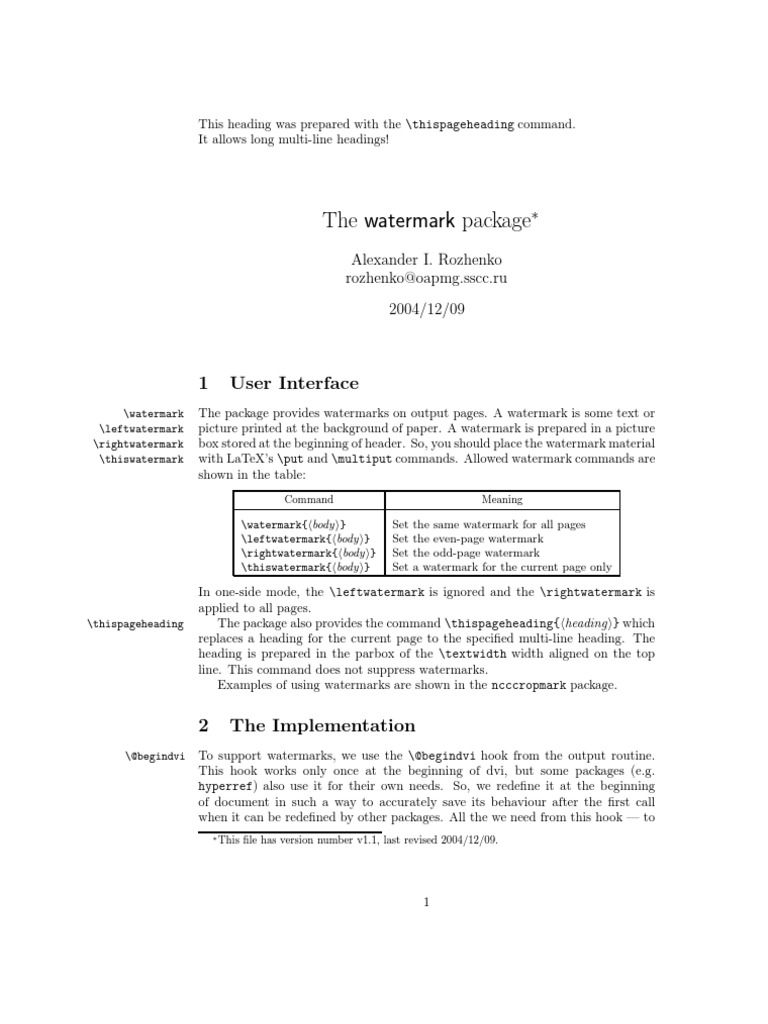 This heading was prepared with the \thispageheading command. It allows long multi-line headings!

The watermark package*

Alexander I. Rozhenko
rozhenko@oapmg.sscc.ru

2004/12/09

1 User Interface

\watermark
\leftwatermark
\rightwatermark
\thiswatermark

The package provides watermarks on output pages. A watermark is some text or picture printed at the background of paper. A watermark is prepared in a picture box stored at the beginning of header. So, you should place the watermark material with LaTeX's \put and \multiput commands. Allowed watermark commands are shown in the table:

| Command | Meaning |
|---|---|
| \watermark{⟨body⟩} | Set the same watermark for all pages |
| \leftwatermark{⟨body⟩} | Set the even-page watermark |
| \rightwatermark{⟨body⟩} | Set the odd-page watermark |
| \thiswatermark{⟨body⟩} | Set a watermark for the current page only |

In one-side mode, the \leftwatermark is ignored and the \rightwatermark is applied to all pages.

\thispageheading

The package also provides the command \thispageheading{⟨heading⟩} which replaces a heading for the current page to the specified multi-line heading. The heading is prepared in the parbox of the \textwidth width aligned on the top line. This command does not suppress watermarks.

Examples of using watermarks are shown in the ncccropmark package.

2 The Implementation

\@begindvi

To support watermarks, we use the \@begindvi hook from the output routine. This hook works only once at the beginning of dvi, but some packages (e.g. hyperref) also use it for their own needs. So, we redefine it at the beginning of document in such a way to accurately save its behaviour after the first call when it can be redefined by other packages. All the we need from this hook — to

*This file has version number v1.1, last revised 2004/12/09.

1